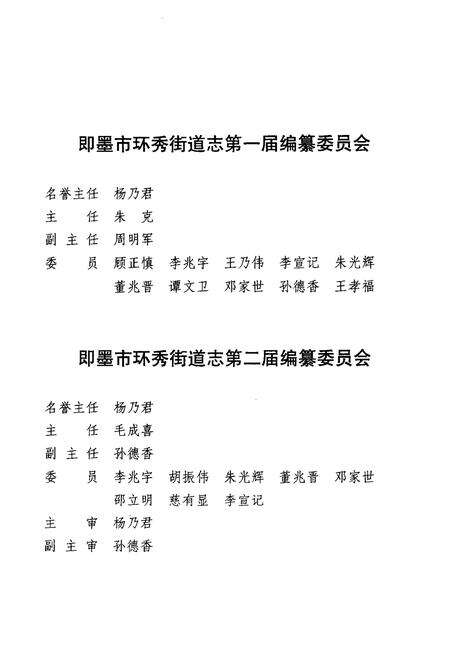 即墨市环秀街道志第一届编纂委员会

名誉主任　杨乃君
主　　任　朱　克
副 主 任　周明军
委　　员　顾正慎　李兆宇　王乃伟　李宣记　朱光辉
　　　　　董兆晋　谭文卫　邓家世　孙德香　王孝福

即墨市环秀街道志第二届编纂委员会

名誉主任　杨乃君
主　　任　毛成喜
副 主 任　孙德香
委　　员　李兆宇　胡振伟　朱光辉　董兆晋　邓家世
　　　　　邵立明　慈有显　李宣记
主　　审　杨乃君
副 主 审　孙德香